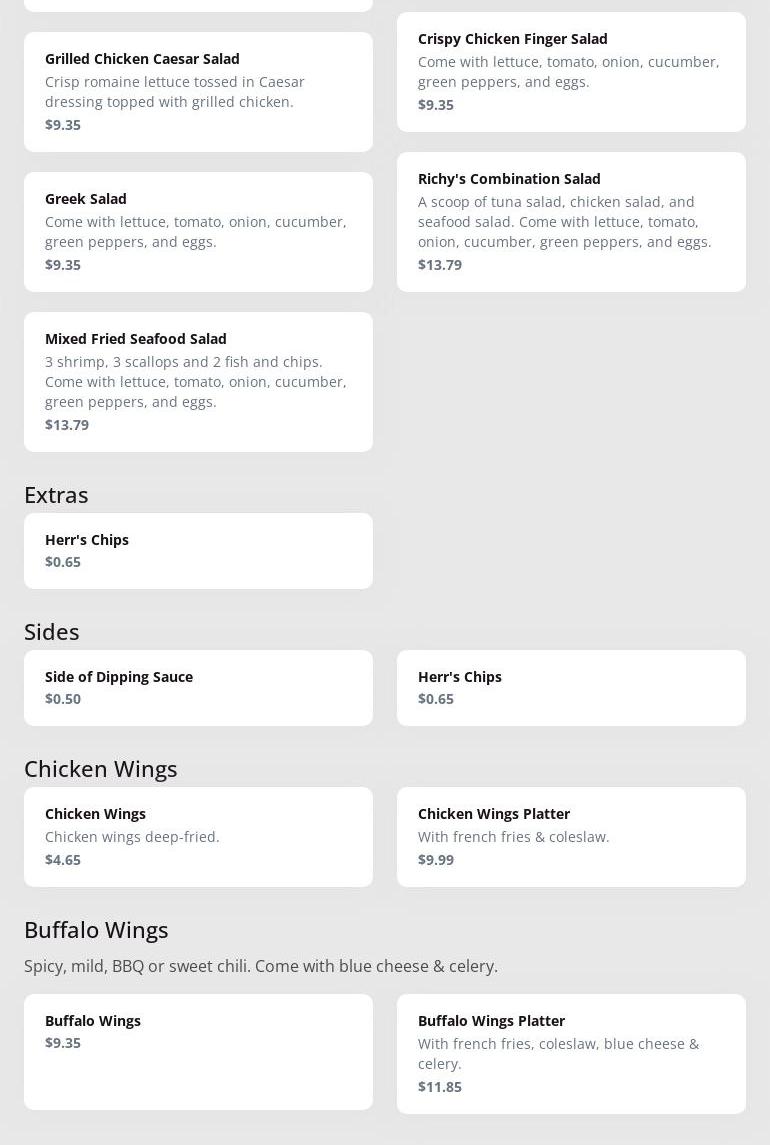 Grilled Chicken Caesar Salad
Crisp romaine lettuce tossed in Caesar dressing topped with grilled chicken.
$9.35

Greek Salad
Come with lettuce, tomato, onion, cucumber, green peppers, and eggs.
$9.35

Mixed Fried Seafood Salad
3 shrimp, 3 scallops and 2 fish and chips. Come with lettuce, tomato, onion, cucumber, green peppers, and eggs.
$13.79

Crispy Chicken Finger Salad
Come with lettuce, tomato, onion, cucumber, green peppers, and eggs.
$9.35

Richy's Combination Salad
A scoop of tuna salad, chicken salad, and seafood salad. Come with lettuce, tomato, onion, cucumber, green peppers, and eggs.
$13.79

Extras

Herr's Chips
$0.65

Sides

Side of Dipping Sauce
$0.50

Herr's Chips
$0.65

Chicken Wings

Chicken Wings
Chicken wings deep-fried.
$4.65

Chicken Wings Platter
With french fries & coleslaw.
$9.99

Buffalo Wings

Spicy, mild, BBQ or sweet chili. Come with blue cheese & celery.

Buffalo Wings
$9.35

Buffalo Wings Platter
With french fries, coleslaw, blue cheese & celery.
$11.85